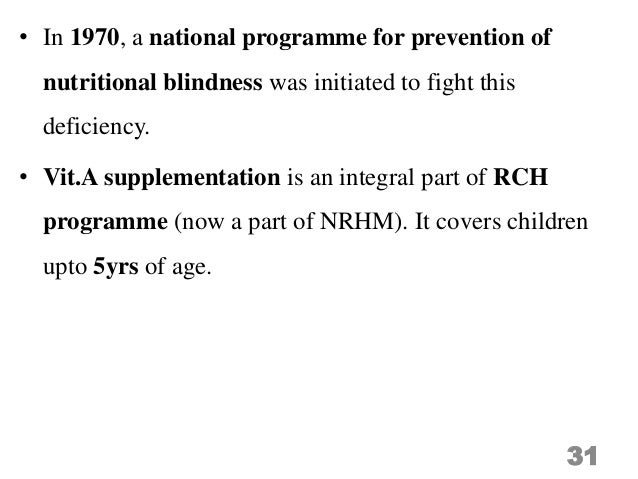 • In 1970, a national programme for prevention of nutritional blindness was initiated to fight this deficiency.

• Vit.A supplementation is an integral part of RCH programme (now a part of NRHM). It covers children upto 5yrs of age.

31